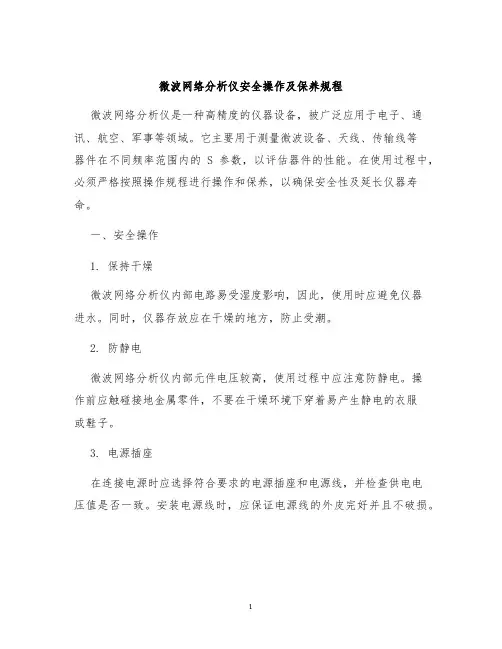 微波网络分析仪安全操作及保养规程

微波网络分析仪是一种高精度的仪器设备，被广泛应用于电子、通讯、航空、军事等领域。它主要用于测量微波设备、天线、传输线等器件在不同频率范围内的 S 参数，以评估器件的性能。在使用过程中，必须严格按照操作规程进行操作和保养，以确保安全性及延长仪器寿命。

一、安全操作

1. 保持干燥

微波网络分析仪内部电路易受湿度影响，因此，使用时应避免仪器进水。同时，仪器存放应在干燥的地方，防止受潮。

2. 防静电

微波网络分析仪内部元件电压较高，使用过程中应注意防静电。操作前应触碰接地金属零件，不要在干燥环境下穿着易产生静电的衣服或鞋子。

3. 电源插座

在连接电源时应选择符合要求的电源插座和电源线，并检查供电电压值是否一致。安装电源线时，应保证电源线的外皮完好并且不破损。

1